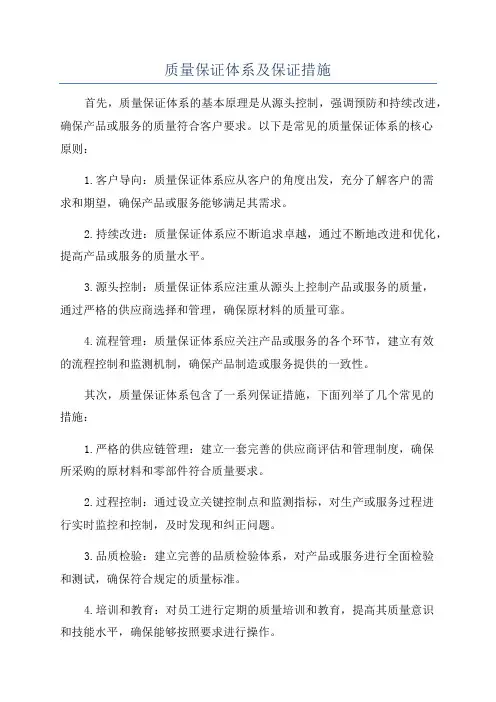 质量保证体系及保证措施

首先，质量保证体系的基本原理是从源头控制，强调预防和持续改进，确保产品或服务的质量符合客户要求。以下是常见的质量保证体系的核心原则：

1.客户导向：质量保证体系应从客户的角度出发，充分了解客户的需求和期望，确保产品或服务能够满足其需求。

2.持续改进：质量保证体系应不断追求卓越，通过不断地改进和优化，提高产品或服务的质量水平。

3.源头控制：质量保证体系应注重从源头上控制产品或服务的质量，通过严格的供应商选择和管理，确保原材料的质量可靠。

4.流程管理：质量保证体系应关注产品或服务的各个环节，建立有效的流程控制和监测机制，确保产品制造或服务提供的一致性。

其次，质量保证体系包含了一系列保证措施，下面列举了几个常见的措施：

1.严格的供应链管理：建立一套完善的供应商评估和管理制度，确保所采购的原材料和零部件符合质量要求。

2.过程控制：通过设立关键控制点和监测指标，对生产或服务过程进行实时监控和控制，及时发现和纠正问题。

3.品质检验：建立完善的品质检验体系，对产品或服务进行全面检验和测试，确保符合规定的质量标准。

4.培训和教育：对员工进行定期的质量培训和教育，提高其质量意识和技能水平，确保能够按照要求进行操作。